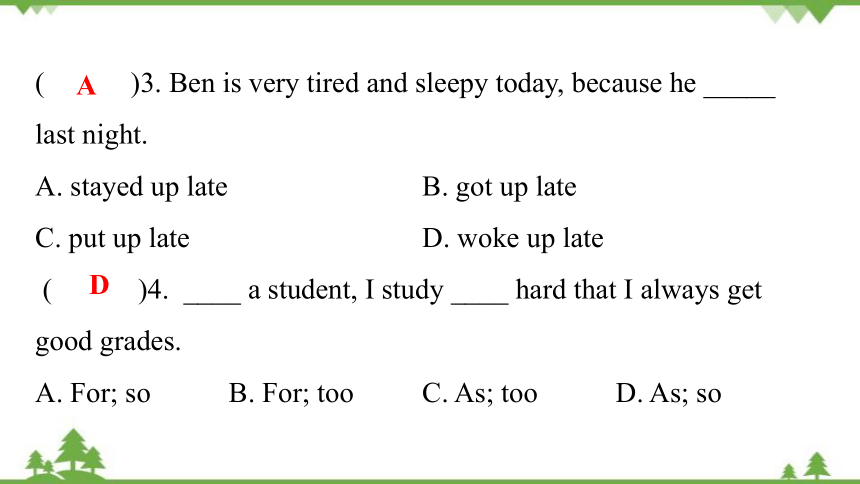 ( A )3. Ben is very tired and sleepy today, because he _____ last night.

A. stayed up late
B. got up late
C. put up late
D. woke up late

( D )4. ____ a student, I study ____ hard that I always get good grades.

A. For; so
B. For; too
C. As; too
D. As; so